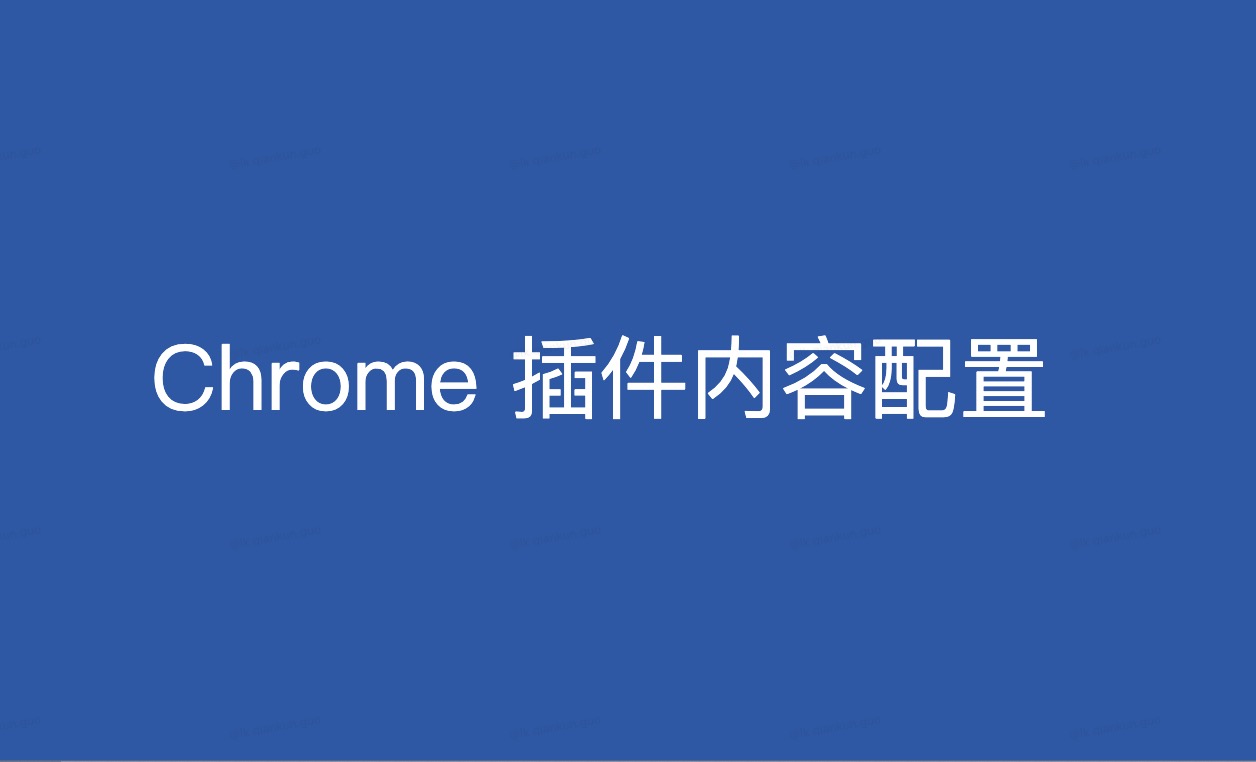 Chrome 插件内容配置